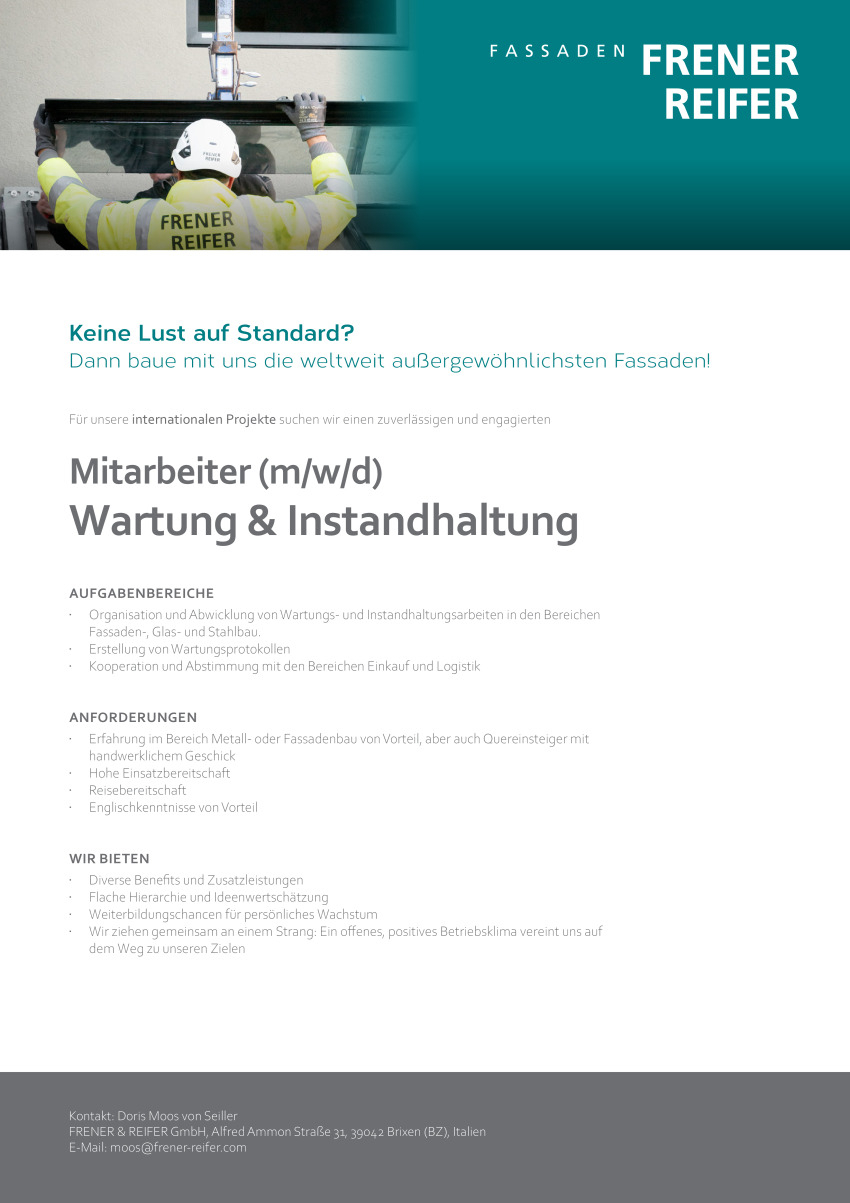 FRENER REIFER

FRENER REIFER

FASSADEN FRENER REIFER

Keine Lust auf Standard?
Dann baue mit uns die weltweit außergewöhnlichsten Fassaden!

Für unsere internationalen Projekte suchen wir einen zuverlässigen und engagierten

Mitarbeiter (m/w/d)
Wartung & Instandhaltung

AUFGABENBEREICHE
· Organisation und Abwicklung von Wartungs- und Instandhaltungsarbeiten in den Bereichen Fassaden-, Glas- und Stahlbau.
· Erstellung von Wartungsprotokollen
· Kooperation und Abstimmung mit den Bereichen Einkauf und Logistik

ANFORDERUNGEN
· Erfahrung im Bereich Metall- oder Fassadenbau von Vorteil, aber auch Quereinsteiger mit handwerklichem Geschick
· Hohe Einsatzbereitschaft
· Reisebereitschaft
· Englischkenntnisse von Vorteil

WIR BIETEN
· Diverse Benefits und Zusatzleistungen
· Flache Hierarchie und Ideenwertschätzung
· Weiterbildungschancen für persönliches Wachstum
· Wir ziehen gemeinsam an einem Strang: Ein offenes, positives Betriebsklima vereint uns auf dem Weg zu unseren Zielen

Kontakt: Doris Moos von Seiller
FRENER & REIFER GmbH, Alfred Ammon Straße 31, 39042 Brixen (BZ), Italien
E-Mail: moos@frener-reifer.com